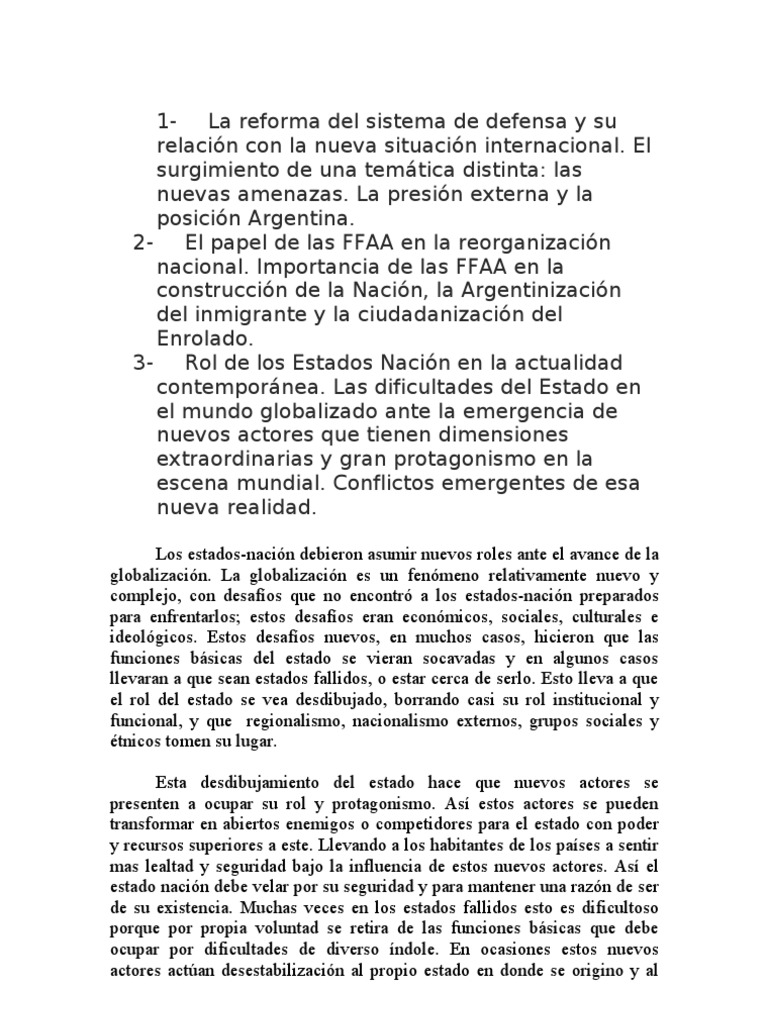 1- La reforma del sistema de defensa y su relación con la nueva situación internacional. El surgimiento de una temática distinta: las nuevas amenazas. La presión externa y la posición Argentina.

2- El papel de las FFAA en la reorganización nacional. Importancia de las FFAA en la construcción de la Nación, la Argentinización del inmigrante y la ciudadanización del Enrolado.

3- Rol de los Estados Nación en la actualidad contemporánea. Las dificultades del Estado en el mundo globalizado ante la emergencia de nuevos actores que tienen dimensiones extraordinarias y gran protagonismo en la escena mundial. Conflictos emergentes de esa nueva realidad.

Los estados-nación debieron asumir nuevos roles ante el avance de la globalización. La globalización es un fenómeno relativamente nuevo y complejo, con desafíos que no encontró a los estados-nación preparados para enfrentarlos; estos desafíos eran económicos, sociales, culturales e ideológicos. Estos desafíos nuevos, en muchos casos, hicieron que las funciones básicas del estado se vieran socavadas y en algunos casos llevaran a que sean estados fallidos, o estar cerca de serlo. Esto lleva a que el rol del estado se vea desdibujado, borrando casi su rol institucional y funcional, y que regionalismo, nacionalismo externos, grupos sociales y étnicos tomen su lugar.

Esta desdibujamiento del estado hace que nuevos actores se presenten a ocupar su rol y protagonismo. Así estos actores se pueden transformar en abiertos enemigos o competidores para el estado con poder y recursos superiores a este. Llevando a los habitantes de los países a sentir mas lealtad y seguridad bajo la influencia de estos nuevos actores. Así el estado nación debe velar por su seguridad y para mantener una razón de ser de su existencia. Muchas veces en los estados fallidos esto es dificultoso porque por propia voluntad se retira de las funciones básicas que debe ocupar por dificultades de diverso índole. En ocasiones estos nuevos actores actúan desestabilización al propio estado en donde se origino y al